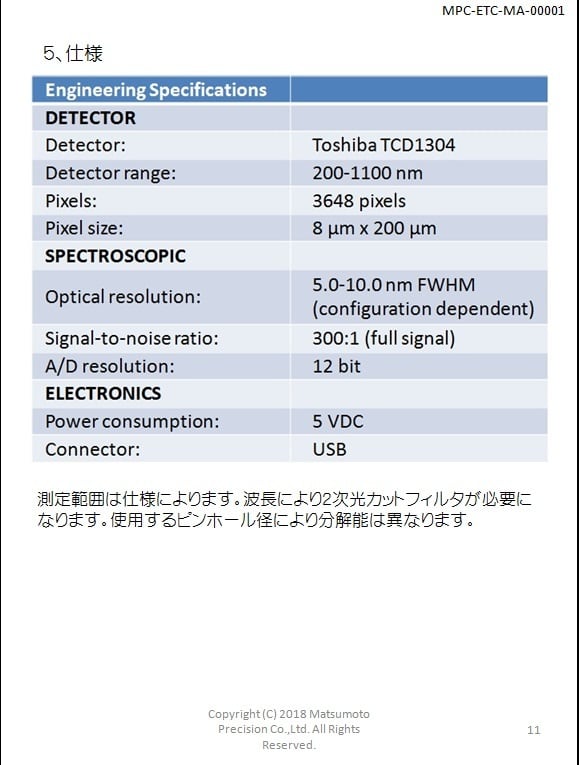 MPC-ETC-MA-00001

5、仕様

| Engineering Specifications | |
|---|---|
| DETECTOR | |
| Detector: | Toshiba TCD1304 |
| Detector range: | 200-1100 nm |
| Pixels: | 3648 pixels |
| Pixel size: | 8 µm x 200 µm |
| SPECTROSCOPIC | |
| Optical resolution: | 5.0-10.0 nm FWHM (configuration dependent) |
| Signal-to-noise ratio: | 300:1 (full signal) |
| A/D resolution: | 12 bit |
| ELECTRONICS | |
| Power consumption: | 5 VDC |
| Connector: | USB |

測定範囲は仕様によります。波長により2次光カットフィルタが必要になります。使用するピンホール径により分解能は異なります。

Copyright (C) 2018 Matsumoto Precision Co.,Ltd. All Rights Reserved.

11